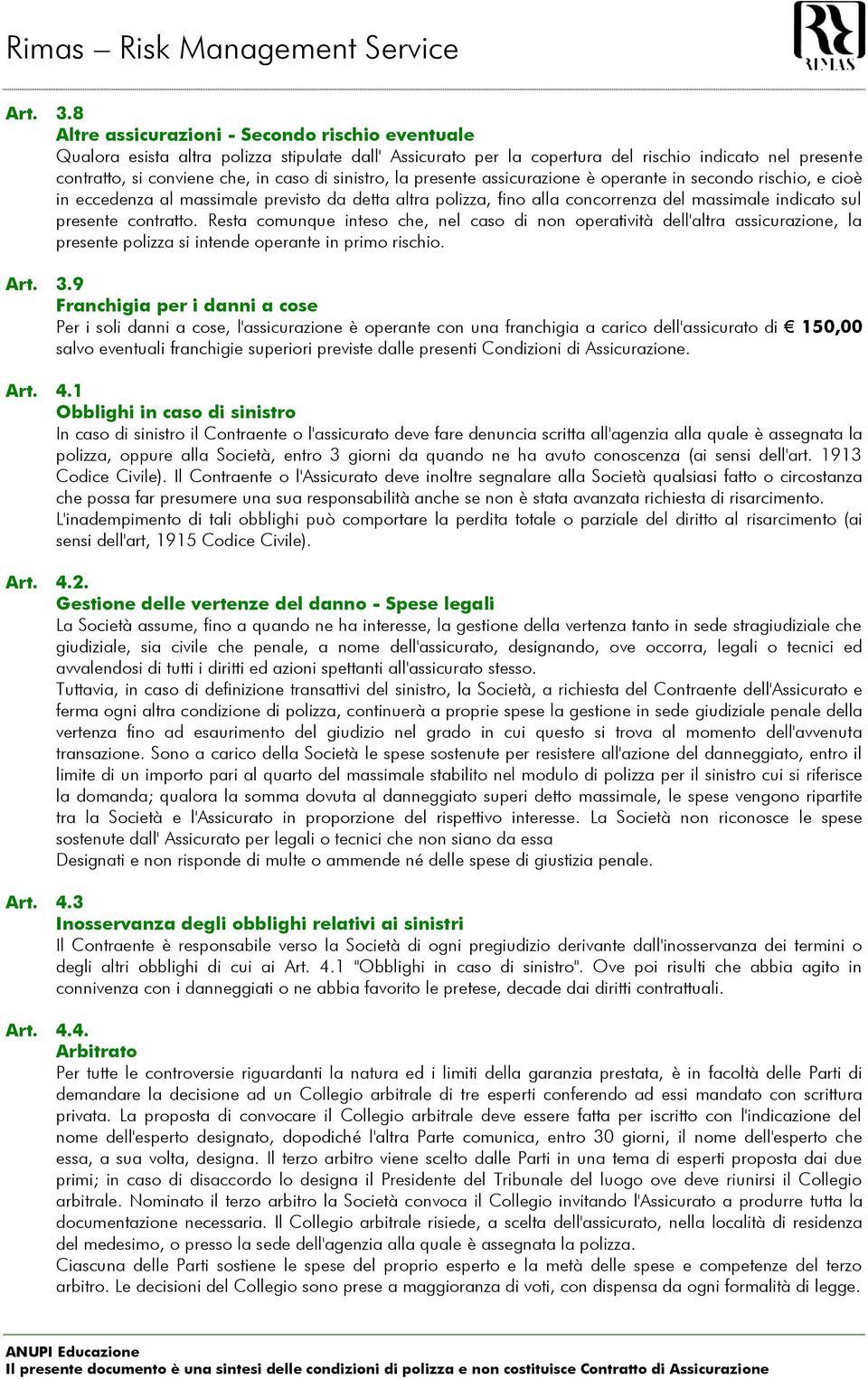 Rimas – Risk Management Service

RIMAS

Art. 3.8
Altre assicurazioni - Secondo rischio eventuale
Qualora esista altra polizza stipulate dall' Assicurato per la copertura del rischio indicato nel presente contratto, si conviene che, in caso di sinistro, la presente assicurazione è operante in secondo rischio, e cioè in eccedenza al massimale previsto da detta altra polizza, fino alla concorrenza del massimale indicato sul presente contratto. Resta comunque inteso che, nel caso di non operatività dell'altra assicurazione, la presente polizza si intende operante in primo rischio.

Art. 3.9
Franchigia per i danni a cose
Per i soli danni a cose, l'assicurazione è operante con una franchigia a carico dell'assicurato di € 150,00 salvo eventuali franchigie superiori previste dalle presenti Condizioni di Assicurazione.

Art. 4.1
Obblighi in caso di sinistro
In caso di sinistro il Contraente o l'assicurato deve fare denuncia scritta all'agenzia alla quale è assegnata la polizza, oppure alla Società, entro 3 giorni da quando ne ha avuto conoscenza (ai sensi dell'art. 1913 Codice Civile). Il Contraente o l'Assicurato deve inoltre segnalare alla Società qualsiasi fatto o circostanza che possa far presumere una sua responsabilità anche se non è stata avanzata richiesta di risarcimento.
L'inadempimento di tali obblighi può comportare la perdita totale o parziale del diritto al risarcimento (ai sensi dell'art, 1915 Codice Civile).

Art. 4.2.
Gestione delle vertenze del danno - Spese legali
La Società assume, fino a quando ne ha interesse, la gestione della vertenza tanto in sede stragiudiziale che giudiziale, sia civile che penale, a nome dell'assicurato, designando, ove occorra, legali o tecnici ed avvalendosi di tutti i diritti ed azioni spettanti all'assicurato stesso.
Tuttavia, in caso di definizione transattivi del sinistro, la Società, a richiesta del Contraente dell'Assicurato e ferma ogni altra condizione di polizza, continuerà a proprie spese la gestione in sede giudiziale penale della vertenza fino ad esaurimento del giudizio nel grado in cui questo si trova al momento dell'avvenuta transazione. Sono a carico della Società le spese sostenute per resistere all'azione del danneggiato, entro il limite di un importo pari al quarto del massimale stabilito nel modulo di polizza per il sinistro cui si riferisce la domanda; qualora la somma dovuta al danneggiato superi detto massimale, le spese vengono ripartite tra la Società e l'Assicurato in proporzione del rispettivo interesse. La Società non riconosce le spese sostenute dall' Assicurato per legali o tecnici che non siano da essa
Designati e non risponde di multe o ammende né delle spese di giustizia penale.

Art. 4.3
Inosservanza degli obblighi relativi ai sinistri
Il Contraente è responsabile verso la Società di ogni pregiudizio derivante dall'inosservanza dei termini o degli altri obblighi di cui ai Art. 4.1 "Obblighi in caso di sinistro". Ove poi risulti che abbia agito in connivenza con i danneggiati o ne abbia favorito le pretese, decade dai diritti contrattuali.

Art. 4.4.
Arbitrato
Per tutte le controversie riguardanti la natura ed i limiti della garanzia prestata, è in facoltà delle Parti di demandare la decisione ad un Collegio arbitrale di tre esperti conferendo ad essi mandato con scrittura privata. La proposta di convocare il Collegio arbitrale deve essere fatta per iscritto con l'indicazione del nome dell'esperto designato, dopodiché l'altra Parte comunica, entro 30 giorni, il nome dell'esperto che essa, a sua volta, designa. Il terzo arbitro viene scelto dalle Parti in una tema di esperti proposta dai due primi; in caso di disaccordo lo designa il Presidente del Tribunale del luogo ove deve riunirsi il Collegio arbitrale. Nominato il terzo arbitro la Società convoca il Collegio invitando l'Assicurato a produrre tutta la documentazione necessaria. Il Collegio arbitrale risiede, a scelta dell'assicurato, nella località di residenza del medesimo, o presso la sede dell'agenzia alla quale è assegnata la polizza.
Ciascuna delle Parti sostiene le spese del proprio esperto e la metà delle spese e competenze del terzo arbitro. Le decisioni del Collegio sono prese a maggioranza di voti, con dispensa da ogni formalità di legge.

ANUPI Educazione
Il presente documento è una sintesi delle condizioni di polizza e non costituisce Contratto di Assicurazione